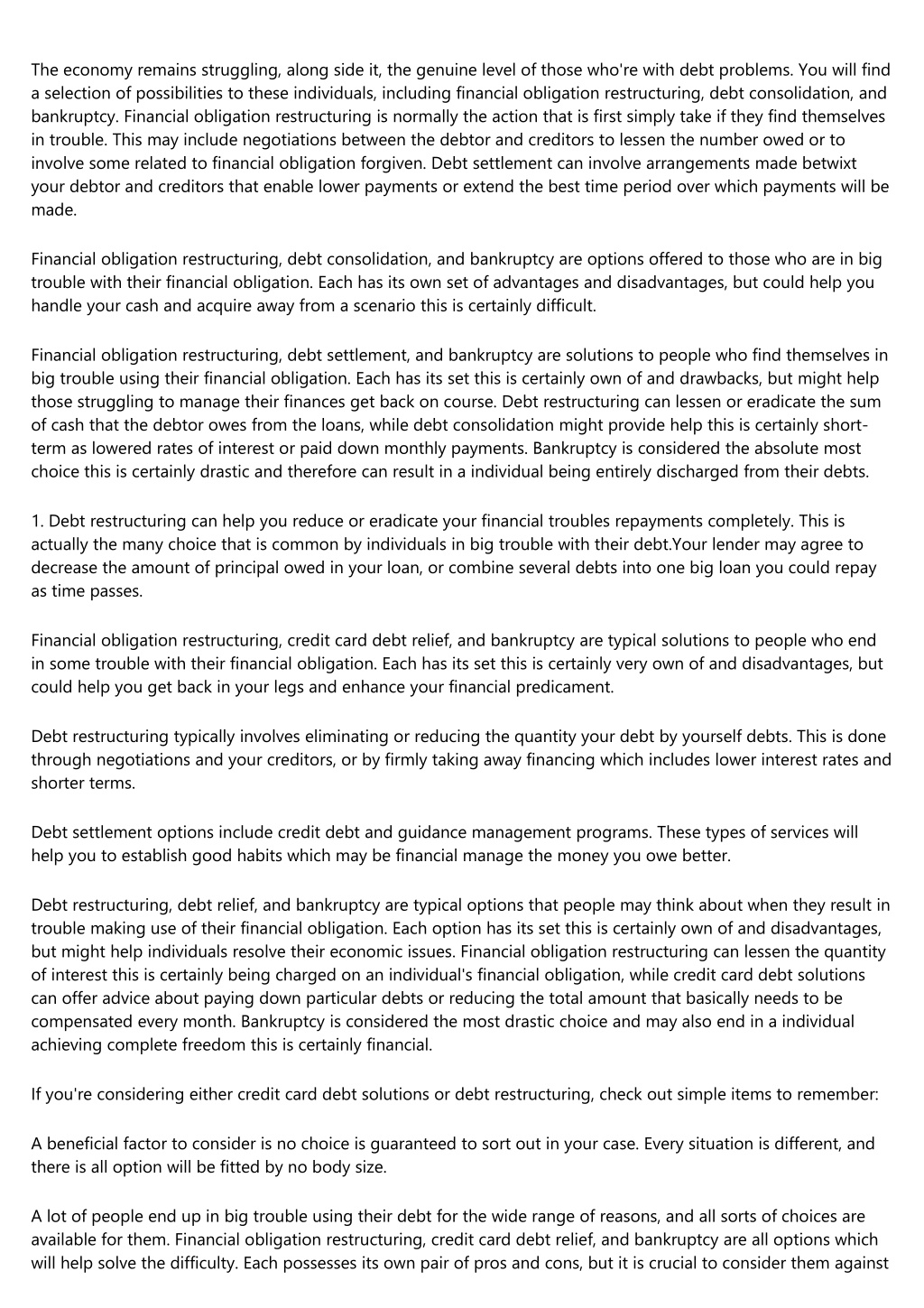 The economy remains struggling, along side it, the genuine level of those who're with debt problems. You will find a selection of possibilities to these individuals, including financial obligation restructuring, debt consolidation, and bankruptcy. Financial obligation restructuring is normally the action that is first simply take if they find themselves in trouble. This may include negotiations between the debtor and creditors to lessen the number owed or to involve some related to financial obligation forgiven. Debt settlement can involve arrangements made betwixt your debtor and creditors that enable lower payments or extend the best time period over which payments will be made.

Financial obligation restructuring, debt consolidation, and bankruptcy are options offered to those who are in big trouble with their financial obligation. Each has its own set of advantages and disadvantages, but could help you handle your cash and acquire away from a scenario this is certainly difficult.

Financial obligation restructuring, debt settlement, and bankruptcy are solutions to people who find themselves in big trouble using their financial obligation. Each has its set this is certainly own of and drawbacks, but might help those struggling to manage their finances get back on course. Debt restructuring can lessen or eradicate the sum of cash that the debtor owes from the loans, while debt consolidation might provide help this is certainly short-term as lowered rates of interest or paid down monthly payments. Bankruptcy is considered the absolute most choice this is certainly drastic and therefore can result in a individual being entirely discharged from their debts.

1. Debt restructuring can help you reduce or eradicate your financial troubles repayments completely. This is actually the many choice that is common by individuals in big trouble with their debt.Your lender may agree to decrease the amount of principal owed in your loan, or combine several debts into one big loan you could repay as time passes.

Financial obligation restructuring, credit card debt relief, and bankruptcy are typical solutions to people who end in some trouble with their financial obligation. Each has its set this is certainly very own of and disadvantages, but could help you get back in your legs and enhance your financial predicament.

Debt restructuring typically involves eliminating or reducing the quantity your debt by yourself debts. This is done through negotiations and your creditors, or by firmly taking away financing which includes lower interest rates and shorter terms.

Debt settlement options include credit debt and guidance management programs. These types of services will help you to establish good habits which may be financial manage the money you owe better.

Debt restructuring, debt relief, and bankruptcy are typical options that people may think about when they result in trouble making use of their financial obligation. Each option has its set this is certainly own of and disadvantages, but might help individuals resolve their economic issues. Financial obligation restructuring can lessen the quantity of interest this is certainly being charged on an individual's financial obligation, while credit card debt solutions can offer advice about paying down particular debts or reducing the total amount that basically needs to be compensated every month. Bankruptcy is considered the most drastic choice and may also end in a individual achieving complete freedom this is certainly financial.

If you're considering either credit card debt solutions or debt restructuring, check out simple items to remember:

A beneficial factor to consider is no choice is guaranteed to sort out in your case. Every situation is different, and there is all option will be fitted by no body size.

A lot of people end up in big trouble using their debt for the wide range of reasons, and all sorts of choices are available for them. Financial obligation restructuring, credit card debt relief, and bankruptcy are all options which will help solve the difficulty. Each possesses its own pair of pros and cons, but it is crucial to consider them against